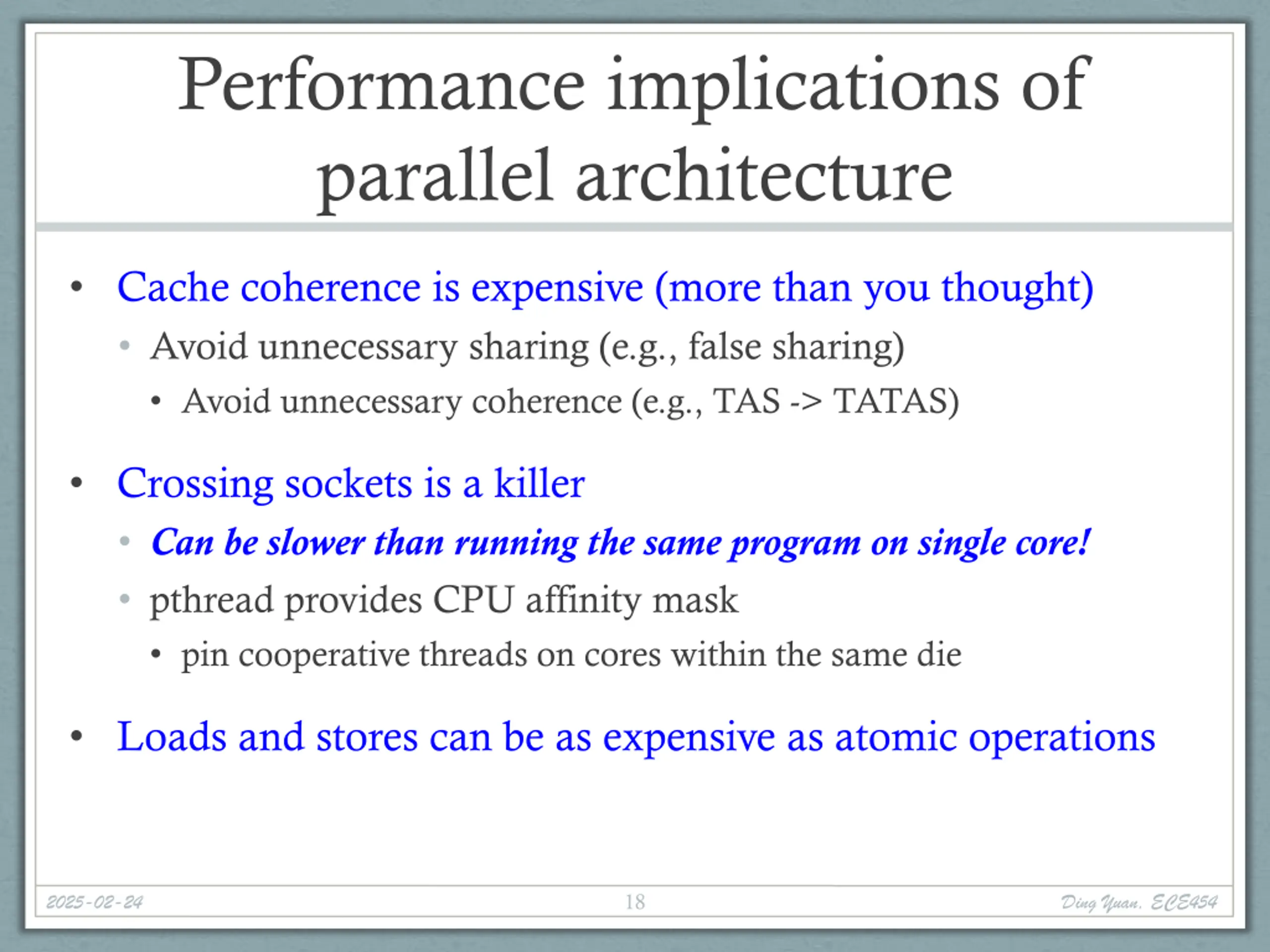 Performance implications of parallel architecture

• Cache coherence is expensive (more than you thought)
  • Avoid unnecessary sharing (e.g., false sharing)
    • Avoid unnecessary coherence (e.g., TAS -> TATAS)

• Crossing sockets is a killer
  • Can be slower than running the same program on single core!
  • pthread provides CPU affinity mask
    • pin cooperative threads on cores within the same die

• Loads and stores can be as expensive as atomic operations

2025-02-24
18
Ding Yuan, ECE454